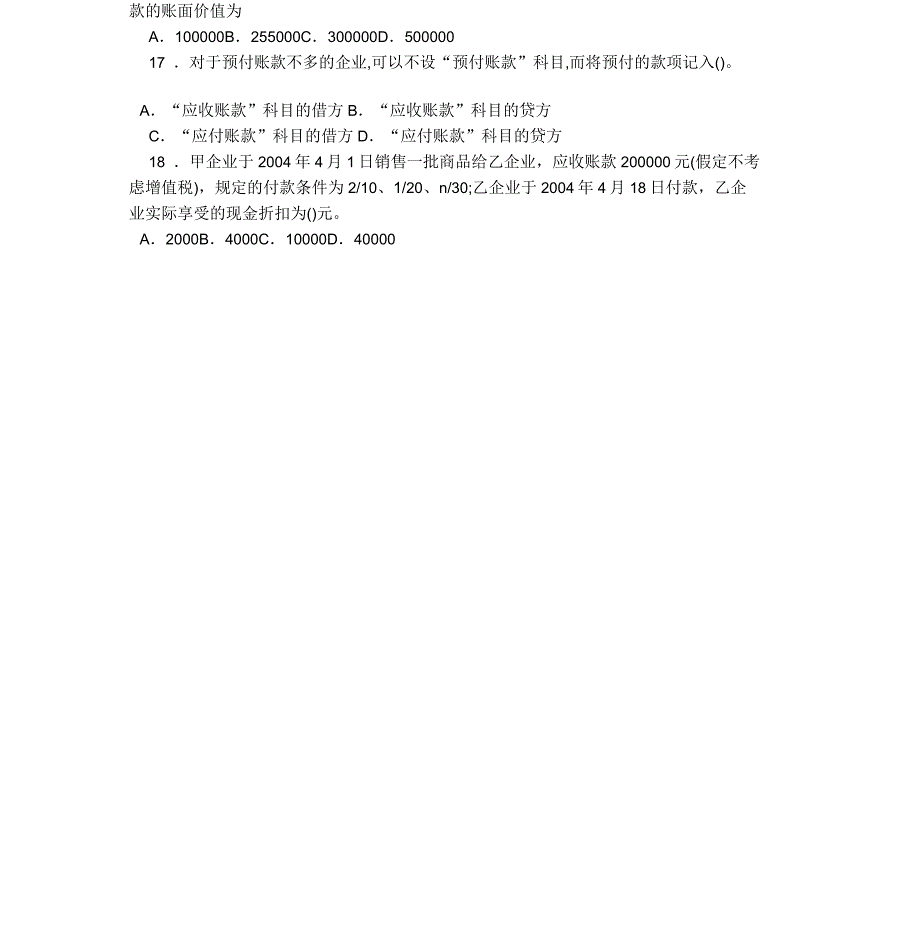 款的账面价值为

A．100000B．255000C．300000D．500000

17 ．对于预付账款不多的企业,可以不设“预付账款”科目,而将预付的款项记入()。

A．“应收账款”科目的借方 B．“应收账款”科目的贷方

C．“应付账款”科目的借方 D．“应付账款”科目的贷方

18 ．甲企业于 2004 年 4 月 1 日销售一批商品给乙企业，应收账款 200000 元(假定不考虑增值税)，规定的付款条件为 2/10、1/20、n/30;乙企业于 2004 年 4 月 18 日付款，乙企业实际享受的现金折扣为()元。

A．2000B．4000C．10000D．40000